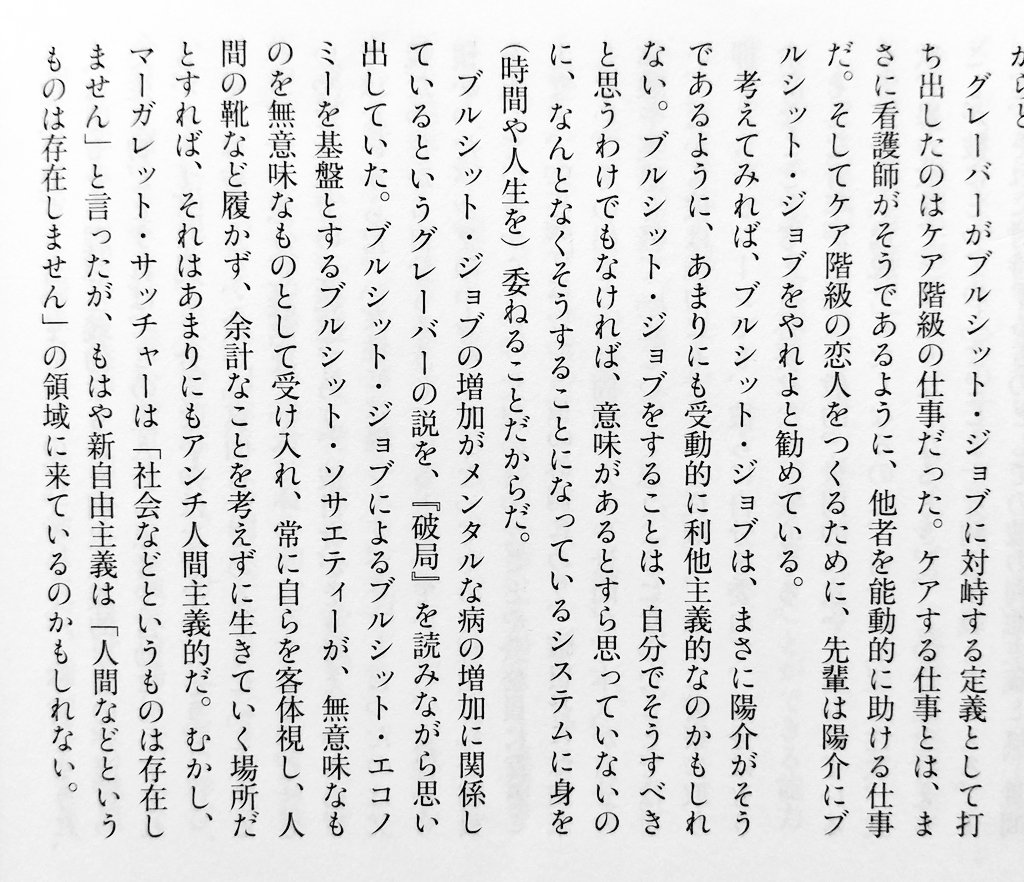 からと

グレーバーがブルシット・ジョブに対峙する定義として打ち出したのはケア階級の仕事だった。ケアする仕事とは、まさに看護師がそうであるように、他者を能動的に助ける仕事だ。そしてケア階級の恋人をつくるために、先輩は陽介にブルシット・ジョブをやれよと勧めている。

考えてみれば、ブルシット・ジョブは、まさに陽介がそうであるように、あまりにも受動的に利他主義的なのかもしれない。ブルシット・ジョブをすることは、自分でそうすべきと思うわけでもなければ、意味があるとすら思っていないのに、なんとなくそうすることになっているシステムに身を（時間や人生を）委ねることだからだ。

ブルシット・ジョブの増加がメンタルな病の増加に関係しているというグレーバーの説を、『破局』を読みながら思い出していた。ブルシット・ジョブによるブルシット・エコノミーを基盤とするブルシット・ソサエティーが、無意味なものを無意味なものとして受け入れ、常に自らを客体視し、人間の靴など履かず、余計なことを考えずに生きていく場所だとすれば、それはあまりにもアンチ人間主義的だ。むかし、マーガレット・サッチャーは「社会などというものは存在しません」と言ったが、もはや新自由主義は「人間などというものは存在しません」の領域に来ているのかもしれない。